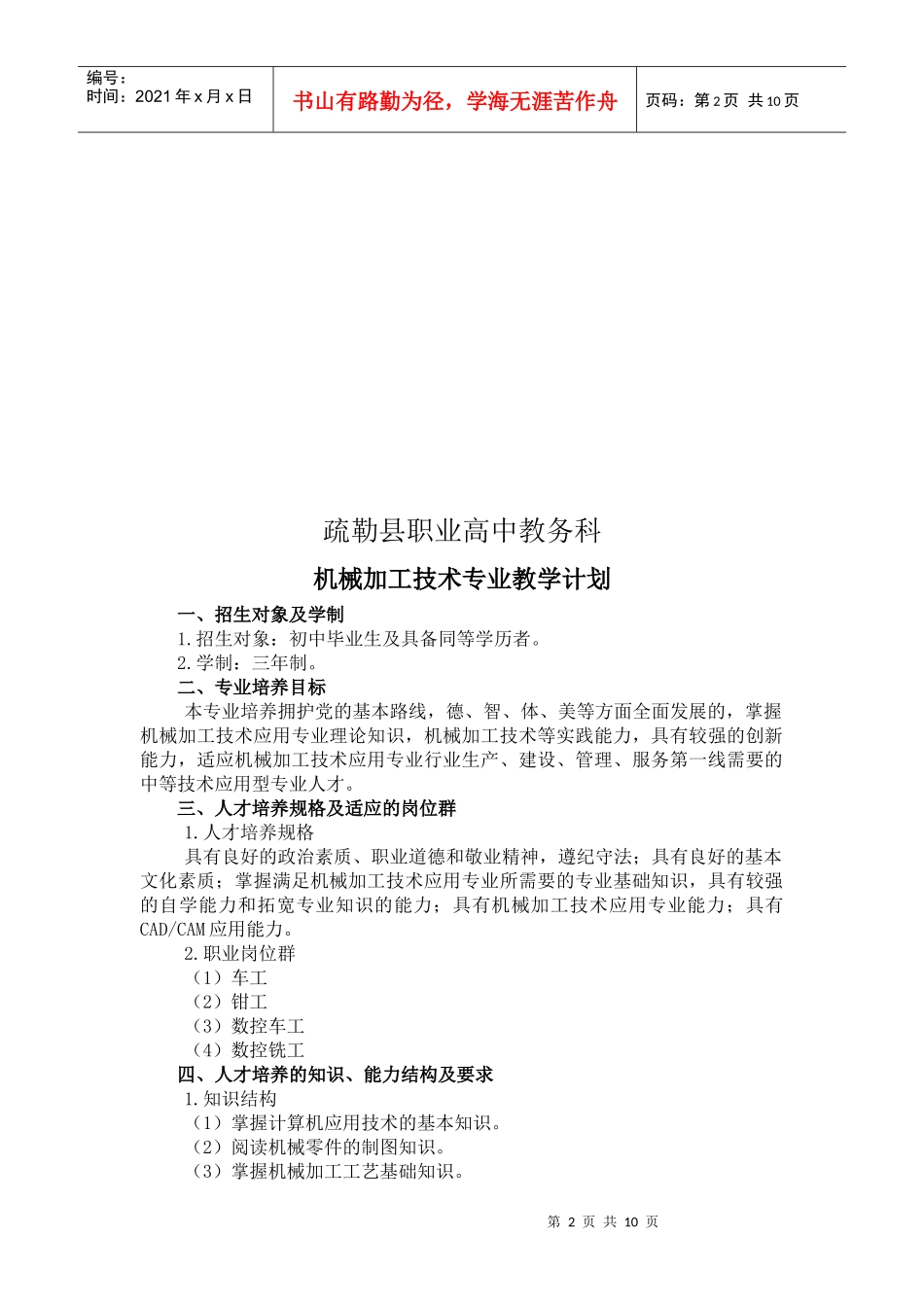 编号：
时间：2021 年 x 月 x 日

书山有路勤为径，学海无涯苦作舟

页码：第 2 页 共 10 页

疏勒县职业高中教务科

机械加工技术专业教学计划

一、招生对象及学制

1.招生对象：初中毕业生及具备同等学历者。

2.学制：三年制。

二、专业培养目标

本专业培养拥护党的基本路线，德、智、体、美等方面全面发展的，掌握机械加工技术应用专业理论知识，机械加工技术等实践能力，具有较强的创新能力，适应机械加工技术应用专业行业生产、建设、管理、服务第一线需要的中等技术应用型专业人才。

三、人才培养规格及适应的岗位群

1.人才培养规格

具有良好的政治素质、职业道德和敬业精神，遵纪守法；具有良好的基本文化素质；掌握满足机械加工技术应用专业所需要的专业基础知识，具有较强的自学能力和拓宽专业知识的能力；具有机械加工技术应用专业能力；具有CAD/CAM 应用能力。

2.职业岗位群

（1）车工

（2）钳工

（3）数控车工

（4）数控铣工

四、人才培养的知识、能力结构及要求

1.知识结构

（1）掌握计算机应用技术的基本知识。

（2）阅读机械零件的制图知识。

（3）掌握机械加工工艺基础知识。

第 2 页 共 10 页